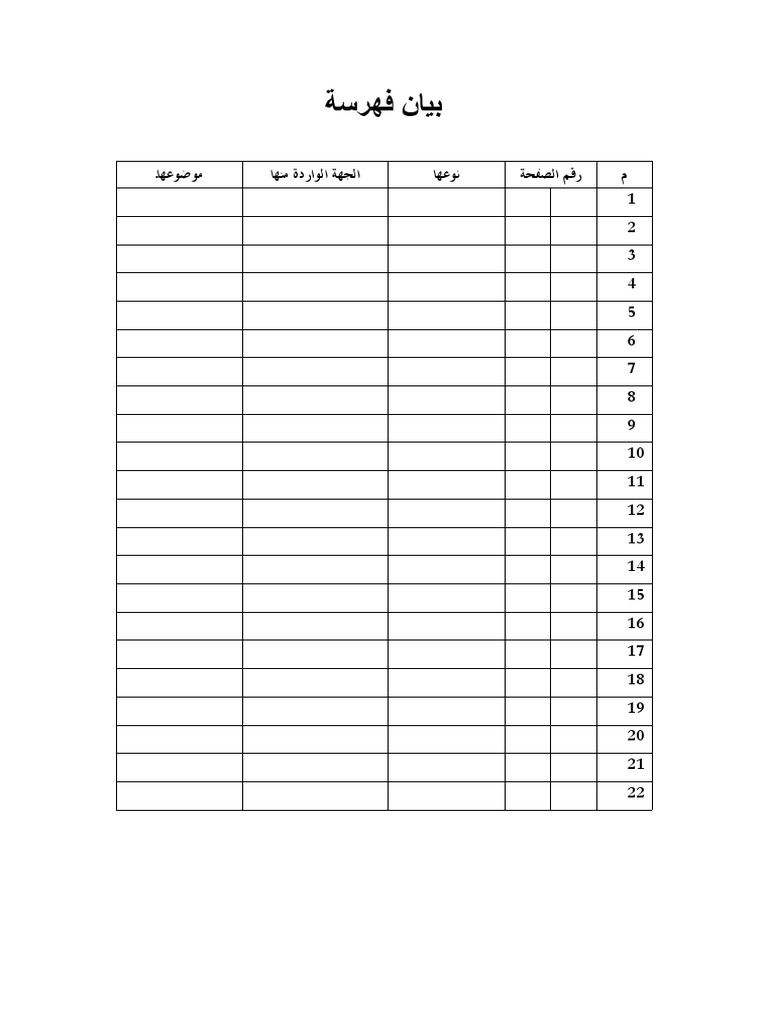 بيان فهرسة

| م | رقم الصفحة | | نوعها | الجهة الواردة منها | موضوعها |
|---|---|---|---|---|---|
| 1 | | | | | |
| 2 | | | | | |
| 3 | | | | | |
| 4 | | | | | |
| 5 | | | | | |
| 6 | | | | | |
| 7 | | | | | |
| 8 | | | | | |
| 9 | | | | | |
| 10 | | | | | |
| 11 | | | | | |
| 12 | | | | | |
| 13 | | | | | |
| 14 | | | | | |
| 15 | | | | | |
| 16 | | | | | |
| 17 | | | | | |
| 18 | | | | | |
| 19 | | | | | |
| 20 | | | | | |
| 21 | | | | | |
| 22 | | | | | |